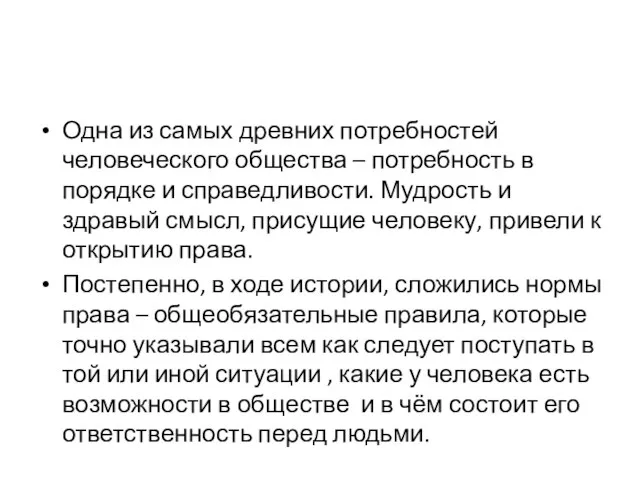 • Одна из самых древних потребностей человеческого общества – потребность в порядке и справедливости. Мудрость и здравый смысл, присущие человеку, привели к открытию права.

• Постепенно, в ходе истории, сложились нормы права – общеобязательные правила, которые точно указывали всем как следует поступать в той или иной ситуации , какие у человека есть возможности в обществе и в чём состоит его ответственность перед людьми.